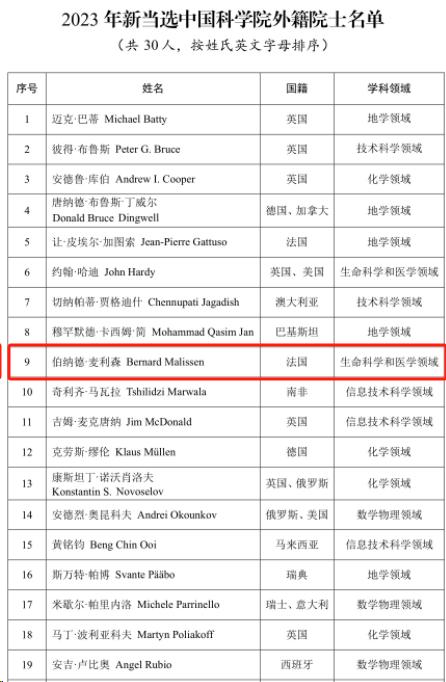 2023 年新当选中国科学院外籍院士名单

（共 30 人，按姓氏英文字母排序）

| 序号 | 姓名 | 国籍 | 学科领域 |
|---|---|---|---|
| 1 | 迈克·巴蒂 Michael Batty | 英国 | 地学领域 |
| 2 | 彼得·布鲁斯 Peter G. Bruce | 英国 | 技术科学领域 |
| 3 | 安德鲁·库伯 Andrew I. Cooper | 英国 | 化学领域 |
| 4 | 唐纳德·布鲁斯·丁威尔 Donald Bruce Dingwell | 德国、加拿大 | 地学领域 |
| 5 | 让-皮埃尔·加图索 Jean-Pierre Gattuso | 法国 | 地学领域 |
| 6 | 约翰·哈迪 John Hardy | 英国、美国 | 生命科学和医学领域 |
| 7 | 切纳帕蒂·贾格迪什 Chennupati Jagadish | 澳大利亚 | 技术科学领域 |
| 8 | 穆罕默德·卡西姆·简 Mohammad Qasim Jan | 巴基斯坦 | 地学领域 |
| 9 | 伯纳德·麦利森 Bernard Malissen | 法国 | 生命科学和医学领域 |
| 10 | 奇利齐·马瓦拉 Tshilidzi Marwala | 南非 | 信息技术科学领域 |
| 11 | 吉姆·麦克唐纳 Jim McDonald | 英国 | 信息技术科学领域 |
| 12 | 克劳斯·缪伦 Klaus Müllen | 德国 | 化学领域 |
| 13 | 康斯坦丁·诺沃肖洛夫 Konstantin S. Novoselov | 英国、俄罗斯 | 化学领域 |
| 14 | 安德烈·奥昆科夫 Andrei Okounkov | 俄罗斯、美国 | 数学物理领域 |
| 15 | 黄铭钧 Beng Chin Ooi | 马来西亚 | 信息技术科学领域 |
| 16 | 斯万特·帕博 Svante Pääbo | 瑞典 | 地学领域 |
| 17 | 米歇尔·帕里内洛 Michele Parrinello | 瑞士、意大利 | 数学物理领域 |
| 18 | 马丁·波利亚科夫 Martyn Poliakoff | 英国 | 化学领域 |
| 19 | 安吉·卢比奥 Angel Rubio | 西班牙 | 数学物理领域 |